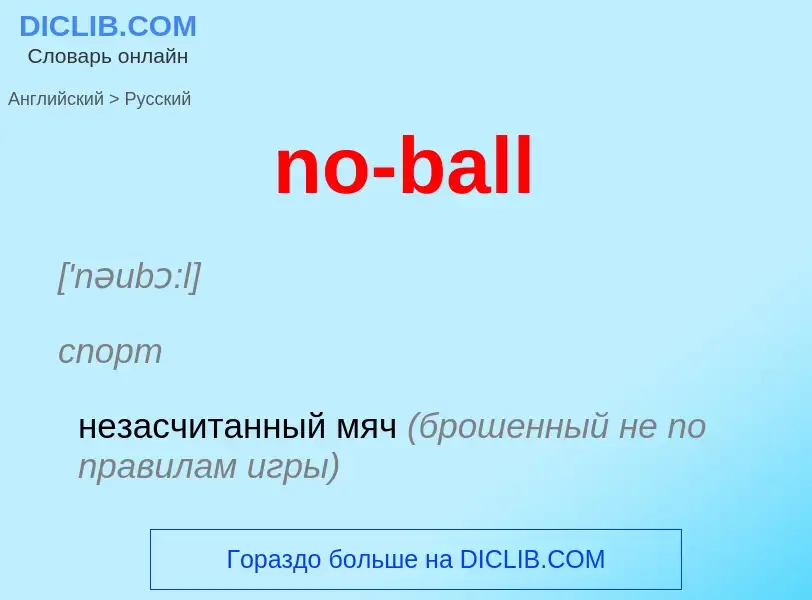 DICLIB.COM
Словарь онлайн

Английский > Русский

no-ball

['nəubɔ:l]

спорт

незасчитанный мяч (брошенный не по правилам игры)

Гораздо больше на DICLIB.COM